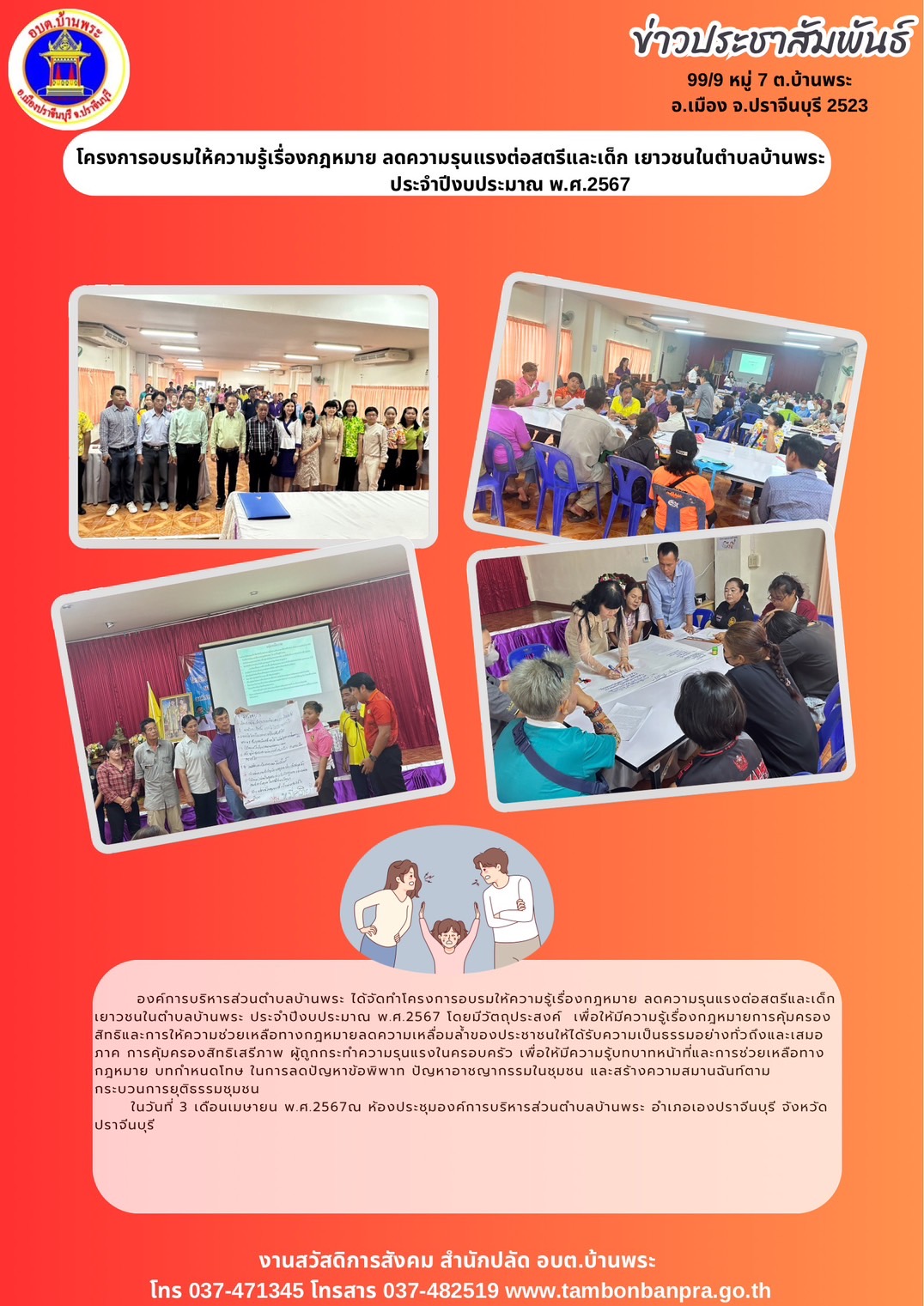 อบต.บ้านพระ
อ.เมืองปราจีนบุรี จ.ปราจีนบุรี

ข่าวประชาสัมพันธ์
99/9 หมู่ 7 ต.บ้านพระ
อ.เมือง จ.ปราจีนบุรี 2523

โครงการอบรมให้ความรู้เรื่องกฎหมาย ลดความรุนแรงต่อสตรีและเด็ก เยาวชนในตำบลบ้านพระ ประจำปีงบประมาณ พ.ศ.2567

องค์การบริหารส่วนตำบลบ้านพระ ได้จัดทำโครงการอบรมให้ความรู้เรื่องกฎหมาย ลดความรุนแรงต่อสตรีและเด็ก เยาวชนในตำบลบ้านพระ ประจำปีงบประมาณ พ.ศ.2567 โดยมีวัตถุประสงค์ เพื่อให้มีความรู้เรื่องกฎหมายการคุ้มครองสิทธิและการให้ความช่วยเหลือทางกฎหมายลดความเหลื่อมล้ำของประชาชนให้ได้รับความเป็นธรรมอย่างทั่วถึงและเสมอภาค การคุ้มครองสิทธิเสรีภาพ ผู้ถูกกระทำความรุนแรงในครอบครัว เพื่อให้มีความรู้บทบาทหน้าที่และการช่วยเหลือทางกฎหมาย บทกำหนดโทษ ในการลดปัญหาข้อพิพาท ปัญหาอาชญากรรมในชุมชน และสร้างความสมานฉันท์ตามกระบวนการยุติธรรมชุมชน
ในวันที่ 3 เดือนเมษายน พ.ศ.2567ณ ห้องประชุมองค์การบริหารส่วนตำบลบ้านพระ อำเภอเองปราจีนบุรี จังหวัดปราจีนบุรี

งานสวัสดิการสังคม สำนักปลัด อบต.บ้านพระ
โทร 037-471345 โทรสาร 037-482519 www.tambonbanpra.go.th